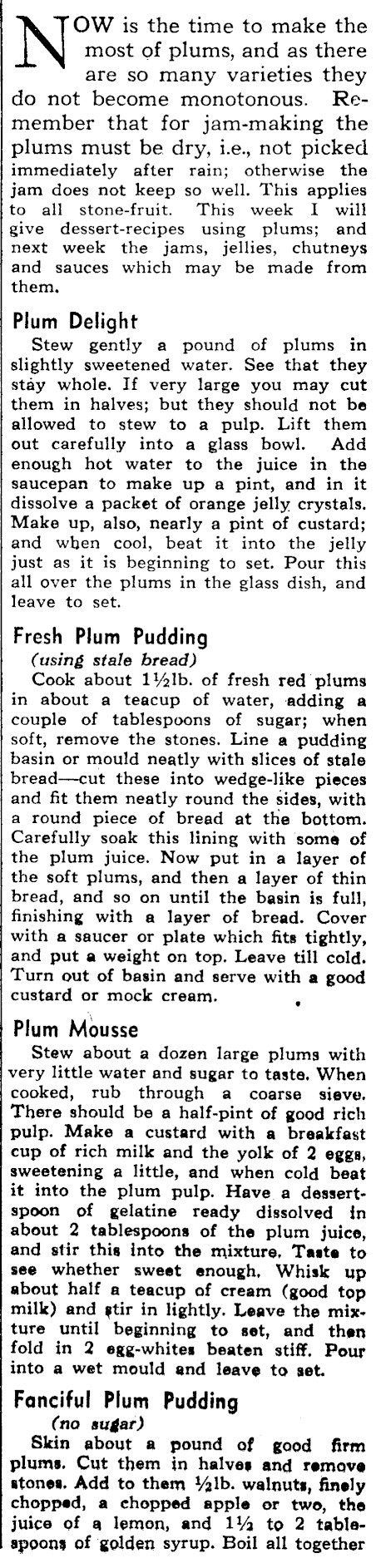 NOW is the time to make the most of plums, and as there are so many varieties they do not become monotonous. Remember that for jam-making the plums must be dry, i.e., not picked immediately after rain; otherwise the jam does not keep so well. This applies to all stone-fruit. This week I will give dessert-recipes using plums; and next week the jams, jellies, chutneys and sauces which may be made from them.

Plum Delight

Stew gently a pound of plums in slightly sweetened water. See that they stay whole. If very large you may cut them in halves; but they should not be allowed to stew to a pulp. Lift them out carefully into a glass bowl. Add enough hot water to the juice in the saucepan to make up a pint, and in it dissolve a packet of orange jelly crystals. Make up, also, nearly a pint of custard; and when cool, beat it into the jelly just as it is beginning to set. Pour this all over the plums in the glass dish, and leave to set.

Fresh Plum Pudding

(using stale bread)

Cook about 1½lb. of fresh red plums in about a teacup of water, adding a couple of tablespoons of sugar; when soft, remove the stones. Line a pudding basin or mould neatly with slices of stale bread—cut these into wedge-like pieces and fit them neatly round the sides, with a round piece of bread at the bottom. Carefully soak this lining with some of the plum juice. Now put in a layer of the soft plums, and then a layer of thin bread, and so on until the basin is full, finishing with a layer of bread. Cover with a saucer or plate which fits tightly, and put a weight on top. Leave till cold. Turn out of basin and serve with a good custard or mock cream.

Plum Mousse

Stew about a dozen large plums with very little water and sugar to taste. When cooked, rub through a coarse sieve. There should be a half-pint of good rich pulp. Make a custard with a breakfast cup of rich milk and the yolk of 2 eggs, sweetening a little, and when cold beat it into the plum pulp. Have a dessertspoon of gelatine ready dissolved in about 2 tablespoons of the plum juice, and stir this into the mixture. Taste to see whether sweet enough. Whisk up about half a teacup of cream (good top milk) and stir in lightly. Leave the mixture until beginning to set, and then fold in 2 egg-whites beaten stiff. Pour into a wet mould and leave to set.

Fanciful Plum Pudding

(no sugar)

Skin about a pound of good firm plums. Cut them in halves and remove stones. Add to them ½lb. walnuts, finely chopped, a chopped apple or two, the juice of a lemon, and 1½ to 2 tablespoons of golden syrup. Boil all together